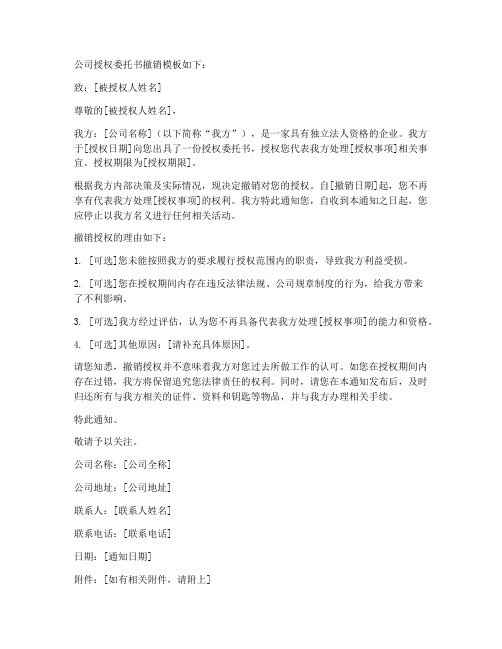 公司授权委托书撤销模板如下：

致：[被授权人姓名]

尊敬的[被授权人姓名]，

我方：[公司名称]（以下简称“我方”），是一家具有独立法人资格的企业。我方于[授权日期]向您出具了一份授权委托书，授权您代表我方处理[授权事项]相关事宜。授权期限为[授权期限]。

根据我方内部决策及实际情况，现决定撤销对您的授权。自[撤销日期]起，您不再享有代表我方处理[授权事项]的权利。我方特此通知您，自收到本通知之日起，您应停止以我方名义进行任何相关活动。

撤销授权的理由如下：

1. [可选]您未能按照我方的要求履行授权范围内的职责，导致我方利益受损。

2. [可选]您在授权期间内存在违反法律法规、公司规章制度的行为，给我方带来了不利影响。

3. [可选]我方经过评估，认为您不再具备代表我方处理[授权事项]的能力和资格。

4. [可选]其他原因：[请补充具体原因]。

请您知悉，撤销授权并不意味着我方对您过去所做工作的认可。如您在授权期间内存在过错，我方将保留追究您法律责任的权利。同时，请您在本通知发布后，及时归还所有与我方相关的证件、资料和钥匙等物品，并与我方办理相关手续。

特此通知。

敬请予以关注。

公司名称：[公司全称]

公司地址：[公司地址]

联系人：[联系人姓名]

联系电话：[联系电话]

日期：[通知日期]

附件：[如有相关附件，请附上]